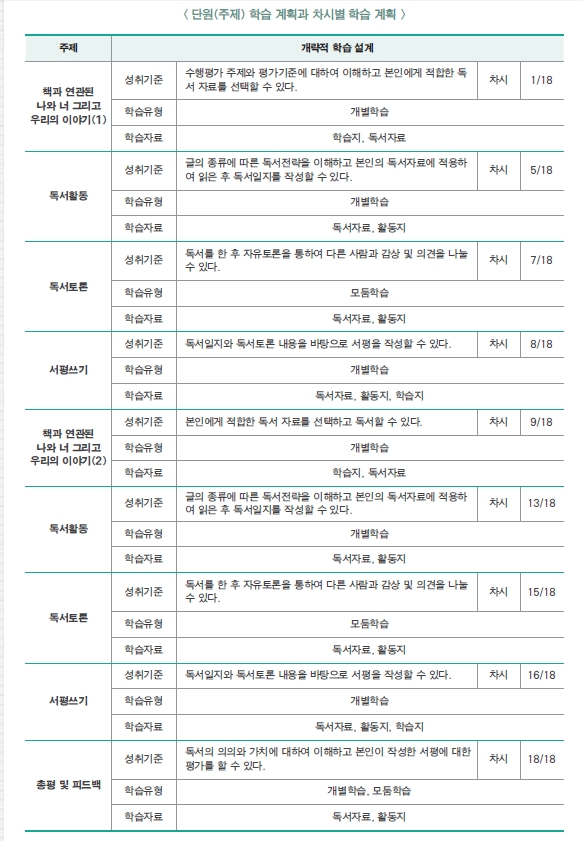 〈 단원(주제) 학습 계획과 차시별 학습 계획 〉

| 주제 | 개략적 학습 설계 | | | |
|---|---|---|---|---|
| 책과 연관된 나와 너 그리고 우리의 이야기(1) | 성취기준 | 수행평가 주제와 평가기준에 대하여 이해하고 본인에게 적합한 독서 자료를 선택할 수 있다. | 차시 | 1/18 |
| | 학습유형 | 개별학습 | | |
| | 학습자료 | 학습지, 독서자료 | | |
| 독서활동 | 성취기준 | 글의 종류에 따른 독서전략을 이해하고 본인의 독서자료에 적용하여 읽은 후 독서일지를 작성할 수 있다. | 차시 | 5/18 |
| | 학습유형 | 개별학습 | | |
| | 학습자료 | 독서자료, 활동지 | | |
| 독서토론 | 성취기준 | 독서를 한 후 자유토론을 통하여 다른 사람과 감상 및 의견을 나눌 수 있다. | 차시 | 7/18 |
| | 학습유형 | 모둠학습 | | |
| | 학습자료 | 독서자료, 활동지 | | |
| 서평쓰기 | 성취기준 | 독서일지와 독서토론 내용을 바탕으로 서평을 작성할 수 있다. | 차시 | 8/18 |
| | 학습유형 | 개별학습 | | |
| | 학습자료 | 독서자료, 활동지, 학습지 | | |
| 책과 연관된 나와 너 그리고 우리의 이야기(2) | 성취기준 | 본인에게 적합한 독서 자료를 선택하고 독서할 수 있다. | 차시 | 9/18 |
| | 학습유형 | 개별학습 | | |
| | 학습자료 | 학습지, 독서자료 | | |
| 독서활동 | 성취기준 | 글의 종류에 따른 독서전략을 이해하고 본인의 독서자료에 적용하여 읽은 후 독서일지를 작성할 수 있다. | 차시 | 13/18 |
| | 학습유형 | 개별학습 | | |
| | 학습자료 | 독서자료, 활동지 | | |
| 독서토론 | 성취기준 | 독서를 한 후 자유토론을 통하여 다른 사람과 감상 및 의견을 나눌 수 있다. | 차시 | 15/18 |
| | 학습유형 | 모둠학습 | | |
| | 학습자료 | 독서자료, 활동지 | | |
| 서평쓰기 | 성취기준 | 독서일지와 독서토론 내용을 바탕으로 서평을 작성할 수 있다. | 차시 | 16/18 |
| | 학습유형 | 개별학습 | | |
| | 학습자료 | 독서자료, 활동지, 학습지 | | |
| 총평 및 피드백 | 성취기준 | 독서의 의의와 가치에 대하여 이해하고 본인이 작성한 서평에 대한 평가를 할 수 있다. | 차시 | 18/18 |
| | 학습유형 | 개별학습, 모둠학습 | | |
| | 학습자료 | 독서자료, 활동지 | | |